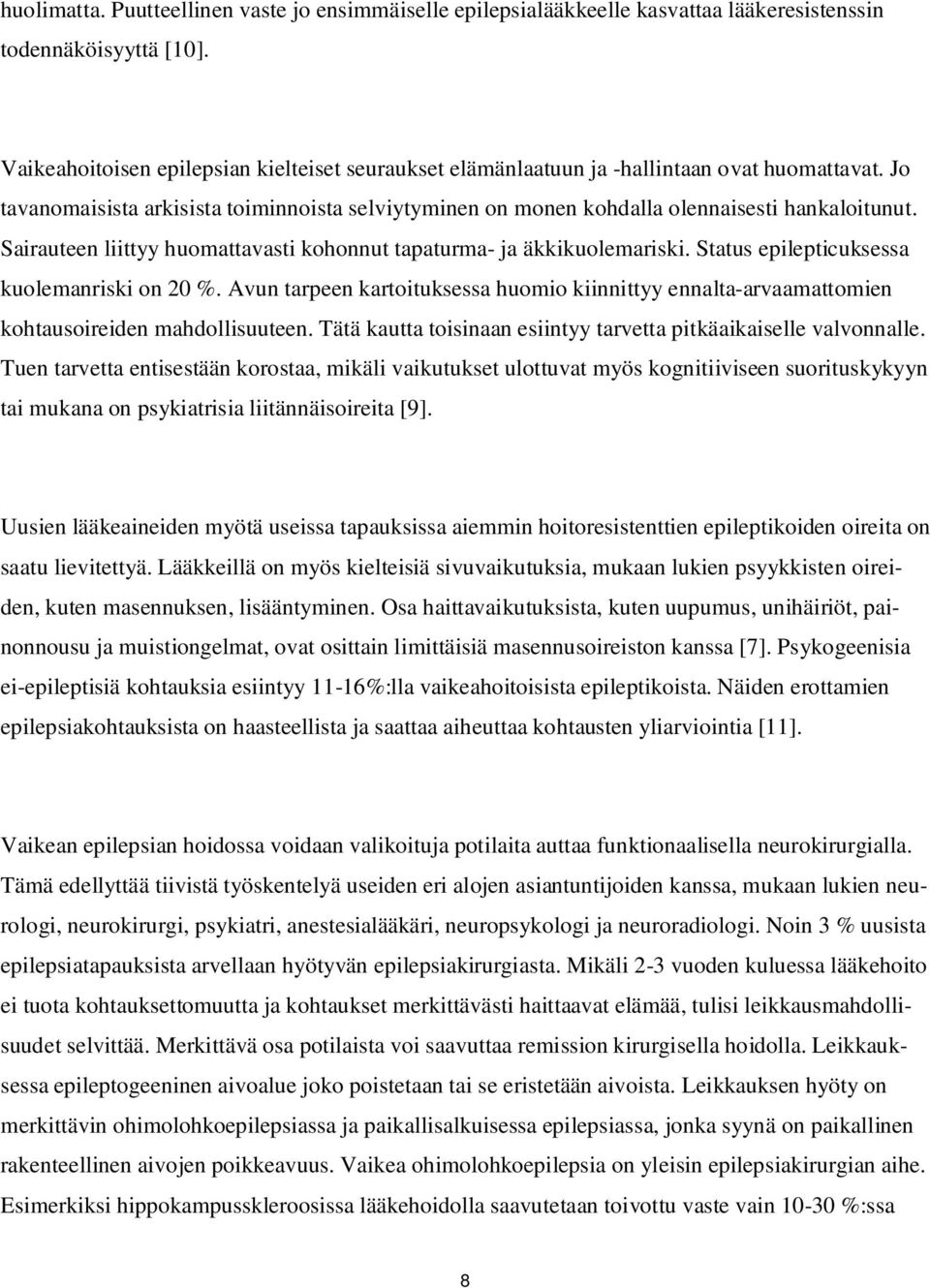 huolimatta. Puutteellinen vaste jo ensimmäiselle epilepsialääkkeelle kasvattaa lääkeresistenssin todennäköisyyttä [10].

Vaikeahoitoisen epilepsian kielteiset seuraukset elämänlaatuun ja -hallintaan ovat huomattavat. Jo tavanomaisista arkisista toiminnoista selviytyminen on monen kohdalla olennaisesti hankaloitunut. Sairauteen liittyy huomattavasti kohonnut tapaturma- ja äkkikuolemariski. Status epilepticuksessa kuolemanriski on 20 %. Avun tarpeen kartoituksessa huomio kiinnittyy ennalta-arvaamattomien kohtausoireiden mahdollisuuteen. Tätä kautta toisinaan esiintyy tarvetta pitkäaikaiselle valvonnalle. Tuen tarvetta entisestään korostaa, mikäli vaikutukset ulottuvat myös kognitiiviseen suorituskykyyn tai mukana on psykiatrisia liitännäisoireita [9].

Uusien lääkeaineiden myötä useissa tapauksissa aiemmin hoitoresistenttien epileptikoiden oireita on saatu lievitettyä. Lääkkeillä on myös kielteisiä sivuvaikutuksia, mukaan lukien psyykkisten oireiden, kuten masennuksen, lisääntyminen. Osa haittavaikutuksista, kuten uupumus, unihäiriöt, painonnousu ja muistiongelmat, ovat osittain limittäisiä masennusoireiston kanssa [7]. Psykogeenisia ei-epileptisiä kohtauksia esiintyy 11-16%:lla vaikeahoitoisista epileptikoista. Näiden erottamien epilepsiakohtauksista on haasteellista ja saattaa aiheuttaa kohtausten yliarviointia [11].

Vaikean epilepsian hoidossa voidaan valikoituja potilaita auttaa funktionaalisella neurokirurgialla. Tämä edellyttää tiivistä työskentelyä useiden eri alojen asiantuntijoiden kanssa, mukaan lukien neurologi, neurokirurgi, psykiatri, anestesialääkäri, neuropsykologi ja neuroradiologi. Noin 3 % uusista epilepsiatapauksista arvellaan hyötyvän epilepsiakirurgiasta. Mikäli 2-3 vuoden kuluessa lääkehoito ei tuota kohtauksettomuutta ja kohtaukset merkittävästi haittaavat elämää, tulisi leikkausmahdollisuudet selvittää. Merkittävä osa potilaista voi saavuttaa remission kirurgisella hoidolla. Leikkauksessa epileptogeeninen aivoalue joko poistetaan tai se eristetään aivoista. Leikkauksen hyöty on merkittävin ohimolohkoepilepsiassa ja paikallisalkuisessa epilepsiassa, jonka syynä on paikallinen rakenteellinen aivojen poikkeavuus. Vaikea ohimolohkoepilepsia on yleisin epilepsiakirurgian aihe. Esimerkiksi hippokampusskleroosissa lääkehoidolla saavutetaan toivottu vaste vain 10-30 %:ssa

8